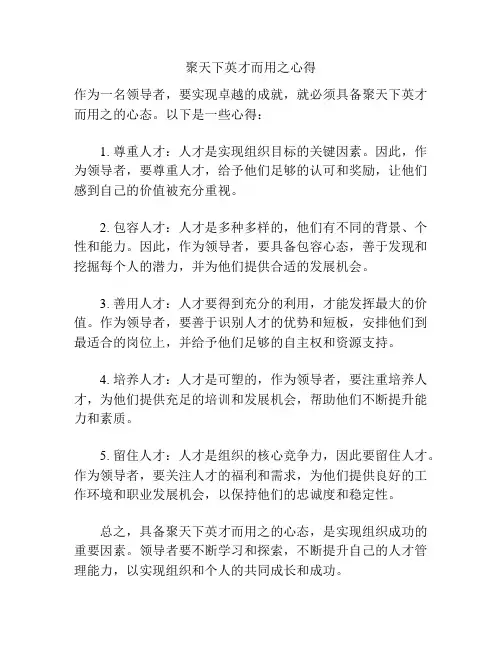 聚天下英才而用之心得

作为一名领导者，要实现卓越的成就，就必须具备聚天下英才而用之的心态。以下是一些心得：

1. 尊重人才：人才是实现组织目标的关键因素。因此，作为领导者，要尊重人才，给予他们足够的认可和奖励，让他们感到自己的价值被充分重视。

2. 包容人才：人才是多种多样的，他们有不同的背景、个性和能力。因此，作为领导者，要具备包容心态，善于发现和挖掘每个人的潜力，并为他们提供合适的发展机会。

3. 善用人才：人才要得到充分的利用，才能发挥最大的价值。作为领导者，要善于识别人才的优势和短板，安排他们到最适合的岗位上，并给予他们足够的自主权和资源支持。

4. 培养人才：人才是可塑的，作为领导者，要注重培养人才，为他们提供充足的培训和发展机会，帮助他们不断提升能力和素质。

5. 留住人才：人才是组织的核心竞争力，因此要留住人才。作为领导者，要关注人才的福利和需求，为他们提供良好的工作环境和职业发展机会，以保持他们的忠诚度和稳定性。

总之，具备聚天下英才而用之的心态，是实现组织成功的重要因素。领导者要不断学习和探索，不断提升自己的人才管理能力，以实现组织和个人的共同成长和成功。